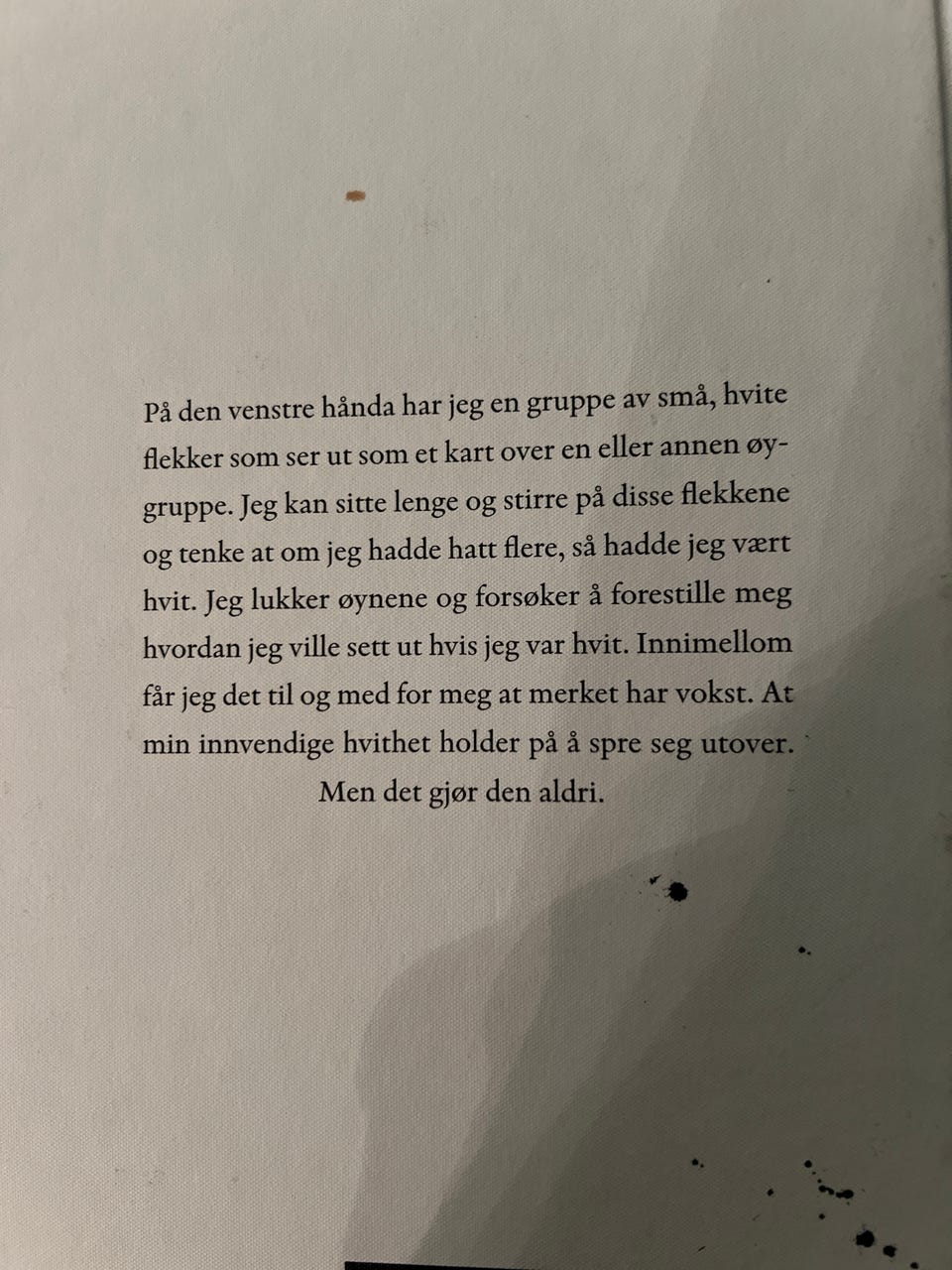 På den venstre hånda har jeg en gruppe av små, hvite flekker som ser ut som et kart over en eller annen øygruppe. Jeg kan sitte lenge og stirre på disse flekkene og tenke at om jeg hadde hatt flere, så hadde jeg vært hvit. Jeg lukker øynene og forsøker å forestille meg hvordan jeg ville sett ut hvis jeg var hvit. Innimellom får jeg det til og med for meg at merket har vokst. At min innvendige hvithet holder på å spre seg utover.

Men det gjør den aldri.